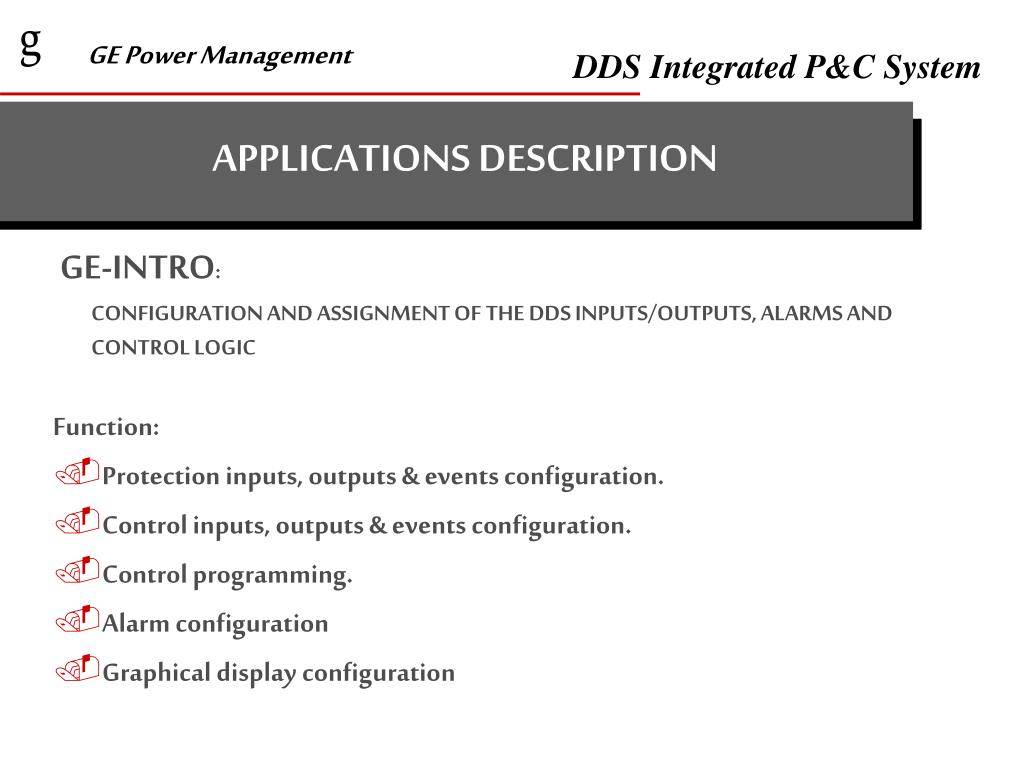 g GE Power Management

DDS Integrated P&C System

APPLICATIONS DESCRIPTION

GE-INTRO:

CONFIGURATION AND ASSIGNMENT OF THE DDS INPUTS/OUTPUTS, ALARMS AND CONTROL LOGIC

Function:

Protection inputs, outputs & events configuration.

Control inputs, outputs & events configuration.

Control programming.

Alarm configuration

Graphical display configuration